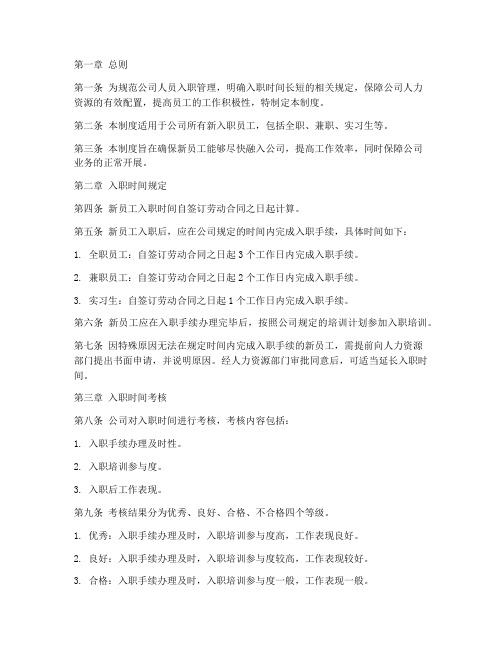 第一章 总则

第一条 为规范公司人员入职管理，明确入职时间长短的相关规定，保障公司人力资源的有效配置，提高员工的工作积极性，特制定本制度。

第二条 本制度适用于公司所有新入职员工，包括全职、兼职、实习生等。

第三条 本制度旨在确保新员工能够尽快融入公司，提高工作效率，同时保障公司业务的正常开展。

第二章 入职时间规定

第四条 新员工入职时间自签订劳动合同之日起计算。

第五条 新员工入职后，应在公司规定的时间内完成入职手续，具体时间如下：

1. 全职员工：自签订劳动合同之日起 3 个工作日内完成入职手续。

2. 兼职员工：自签订劳动合同之日起 2 个工作日内完成入职手续。

3. 实习生：自签订劳动合同之日起 1 个工作日内完成入职手续。

第六条 新员工应在入职手续办理完毕后，按照公司规定的培训计划参加入职培训。

第七条 因特殊原因无法在规定时间内完成入职手续的新员工，需提前向人力资源部门提出书面申请，并说明原因。经人力资源部门审批同意后，可适当延长入职时间。

第三章 入职时间考核

第八条 公司对入职时间进行考核，考核内容包括：

1. 入职手续办理及时性。

2. 入职培训参与度。

3. 入职后工作表现。

第九条 考核结果分为优秀、良好、合格、不合格四个等级。

1. 优秀：入职手续办理及时，入职培训参与度高，工作表现良好。

2. 良好：入职手续办理及时，入职培训参与度较高，工作表现较好。

3. 合格：入职手续办理及时，入职培训参与度一般，工作表现一般。